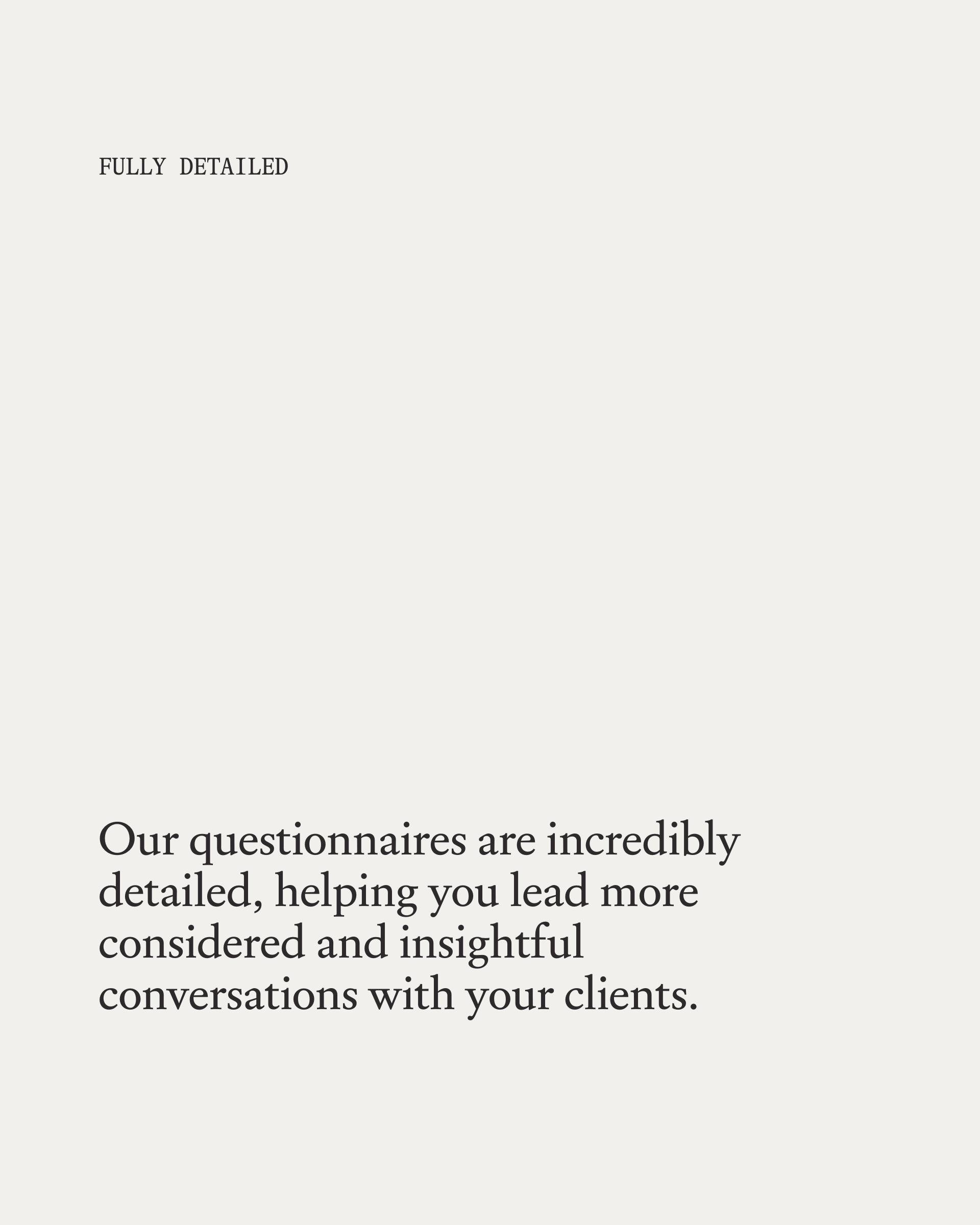 FULLY DETAILED

Our questionnaires are incredibly detailed, helping you lead more considered and insightful conversations with your clients.